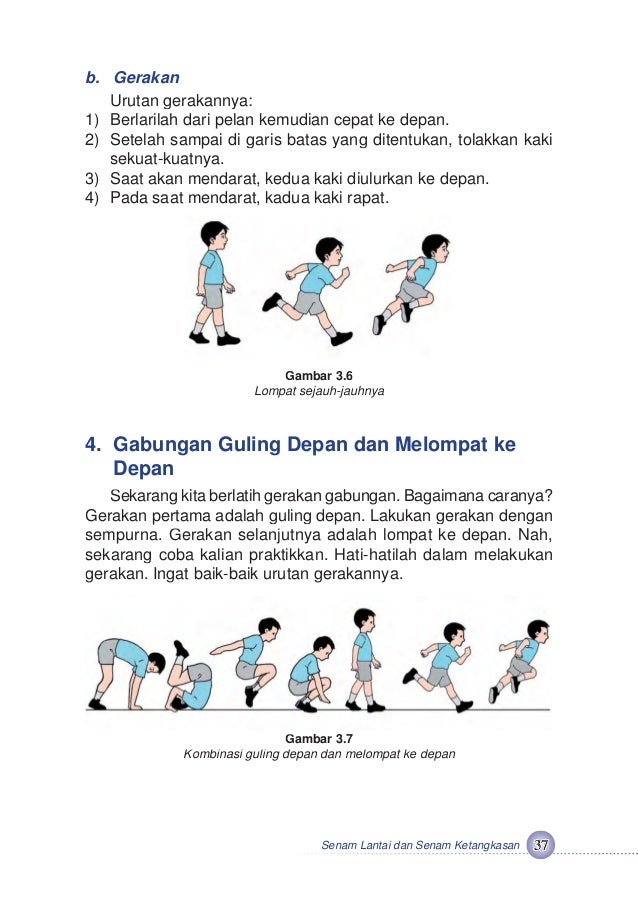 b. Gerakan

Urutan gerakannya:
1) Berlarilah dari pelan kemudian cepat ke depan.
2) Setelah sampai di garis batas yang ditentukan, tolakkan kaki sekuat-kuatnya.
3) Saat akan mendarat, kedua kaki diulurkan ke depan.
4) Pada saat mendarat, kadua kaki rapat.

Gambar 3.6
Lompat sejauh-jauhnya

4. Gabungan Guling Depan dan Melompat ke Depan

Sekarang kita berlatih gerakan gabungan. Bagaimana caranya? Gerakan pertama adalah guling depan. Lakukan gerakan dengan sempurna. Gerakan selanjutnya adalah lompat ke depan. Nah, sekarang coba kalian praktikkan. Hati-hatilah dalam melakukan gerakan. Ingat baik-baik urutan gerakannya.

Gambar 3.7
Kombinasi guling depan dan melompat ke depan

Senam Lantai dan Senam Ketangkasan 37